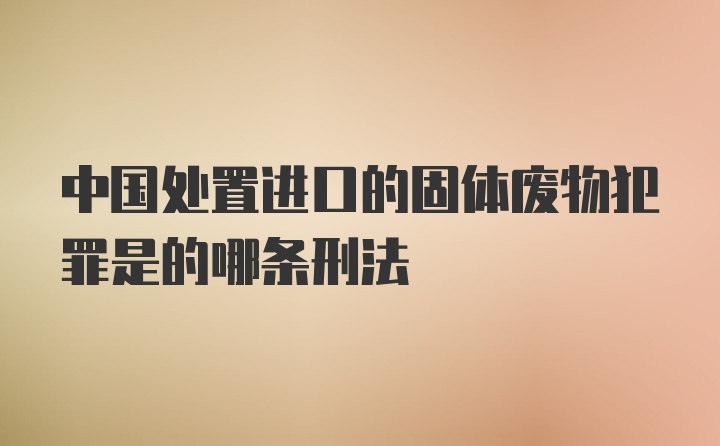 中国处置进口的固体废物犯罪是的哪条刑法